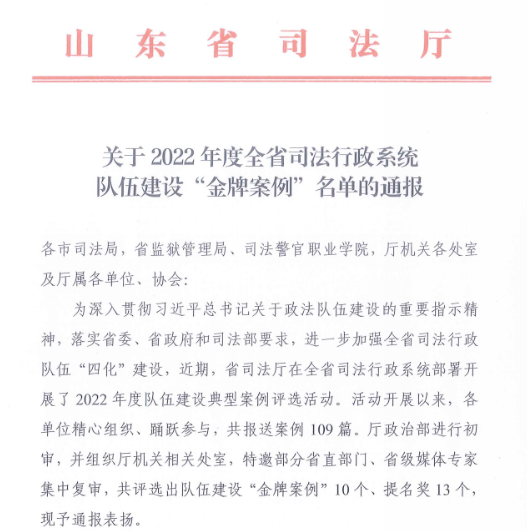 山东省司法厅

关于 2022 年度全省司法行政系统
队伍建设“金牌案例”名单的通报

各市司法局，省监狱管理局、司法警官职业学院，厅机关各处室及厅属各单位、协会：

为深入贯彻习近平总书记关于政法队伍建设的重要指示精神，落实省委、省政府和司法部要求，进一步加强全省司法行政队伍“四化”建设，近期，省司法厅在全省司法行政系统部署开展了 2022 年度队伍建设典型案例评选活动。活动开展以来，各单位精心组织、踊跃参与，共报送案例 109 篇。厅政治部进行初审，并组织厅机关相关处室，特邀部分省直部门、省级媒体专家集中复审，共评选出队伍建设“金牌案例”10 个、提名奖 13 个，现予通报表扬。